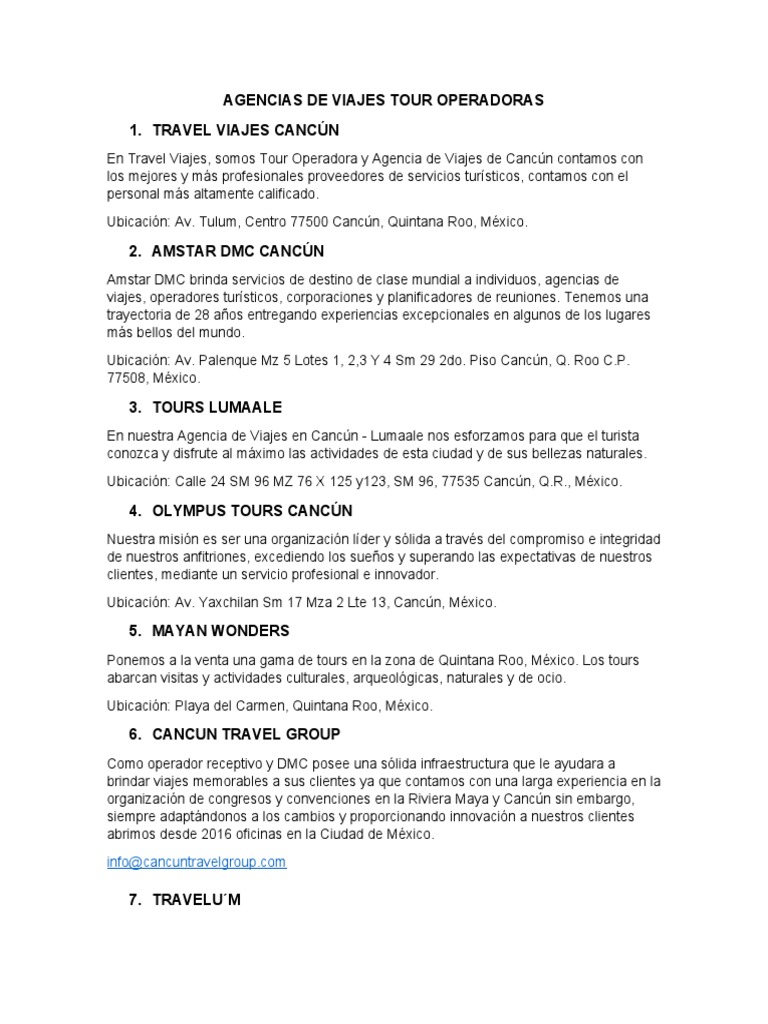 AGENCIAS DE VIAJES TOUR OPERADORAS

1. TRAVEL VIAJES CANCÚN

En Travel Viajes, somos Tour Operadora y Agencia de Viajes de Cancún contamos con los mejores y más profesionales proveedores de servicios turísticos, contamos con el personal más altamente calificado.

Ubicación: Av. Tulum, Centro 77500 Cancún, Quintana Roo, México.

2. AMSTAR DMC CANCÚN

Amstar DMC brinda servicios de destino de clase mundial a individuos, agencias de viajes, operadores turísticos, corporaciones y planificadores de reuniones. Tenemos una trayectoria de 28 años entregando experiencias excepcionales en algunos de los lugares más bellos del mundo.

Ubicación: Av. Palenque Mz 5 Lotes 1, 2,3 Y 4 Sm 29 2do. Piso Cancún, Q. Roo C.P. 77508, México.

3. TOURS LUMAALE

En nuestra Agencia de Viajes en Cancún - Lumaale nos esforzamos para que el turista conozca y disfrute al máximo las actividades de esta ciudad y de sus bellezas naturales.

Ubicación: Calle 24 SM 96 MZ 76 X 125 y123, SM 96, 77535 Cancún, Q.R., México.

4. OLYMPUS TOURS CANCÚN

Nuestra misión es ser una organización líder y sólida a través del compromiso e integridad de nuestros anfitriones, excediendo los sueños y superando las expectativas de nuestros clientes, mediante un servicio profesional e innovador.

Ubicación: Av. Yaxchilan Sm 17 Mza 2 Lte 13, Cancún, México.

5. MAYAN WONDERS

Ponemos a la venta una gama de tours en la zona de Quintana Roo, México. Los tours abarcan visitas y actividades culturales, arqueológicas, naturales y de ocio.

Ubicación: Playa del Carmen, Quintana Roo, México.

6. CANCUN TRAVEL GROUP

Como operador receptivo y DMC posee una sólida infraestructura que le ayudara a brindar viajes memorables a sus clientes ya que contamos con una larga experiencia en la organización de congresos y convenciones en la Riviera Maya y Cancún sin embargo, siempre adaptándonos a los cambios y proporcionando innovación a nuestros clientes abrimos desde 2016 oficinas en la Ciudad de México.

info@cancuntravelgroup.com

7. TRAVELU´M